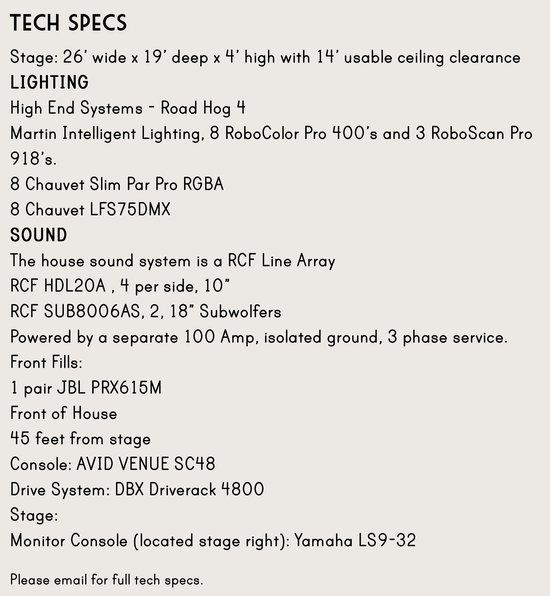 TECH SPECS

Stage: 26' wide x 19' deep x 4' high with 14' usable ceiling clearance

LIGHTING

High End Systems - Road Hog 4

Martin Intelligent Lighting, 8 RoboColor Pro 400's and 3 RoboScan Pro 918's.

8 Chauvet Slim Par Pro RGBA

8 Chauvet LFS75DMX

SOUND

The house sound system is a RCF Line Array

RCF HDL20A , 4 per side, 10"

RCF SUB8006AS, 2, 18" Subwolfers

Powered by a separate 100 Amp, isolated ground, 3 phase service.

Front Fills:

1 pair JBL PRX615M

Front of House

45 feet from stage

Console: AVID VENUE SC48

Drive System: DBX Driverack 4800

Stage:

Monitor Console (located stage right): Yamaha LS9-32

Please email for full tech specs.